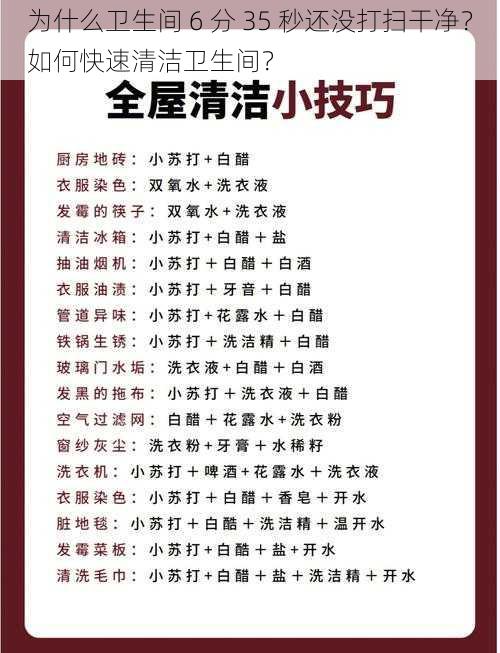 为什么卫生间 6 分 35 秒还没打扫干净？如何快速清洁卫生间？

全屋清洁小技巧

厨房地砖：小苏打+白醋
衣服染色：双氧水+洗衣液
发霉的筷子：双氧水+洗衣液
清洁冰箱：小苏打+白醋＋盐
抽油烟机：小苏打＋白醋＋白酒
衣服油渍：小苏打＋牙音＋白醋
管道异味：小苏打+花露水＋白醋
铁锅生锈：小苏打＋洗洁精＋白醋
玻璃门水垢：洗衣液+白醋＋白酒
发黑的拖布：小苏打＋洗衣液＋白醋
空气过滤网：白醋＋花露水+洗衣粉
窗纱灰尘：洗衣粉+牙膏＋水稀籽
洗衣机：小苏打＋啤酒+花露水＋洗衣液
衣服染色：小苏打＋白醋＋香皂＋开水
脏地毯：小苏打＋白酷＋洗洁精＋温开水
发霉菜板：小苏打+白酷＋盐+开水
清洗毛巾：小苏打+白醋＋盐＋洗洁精＋开水